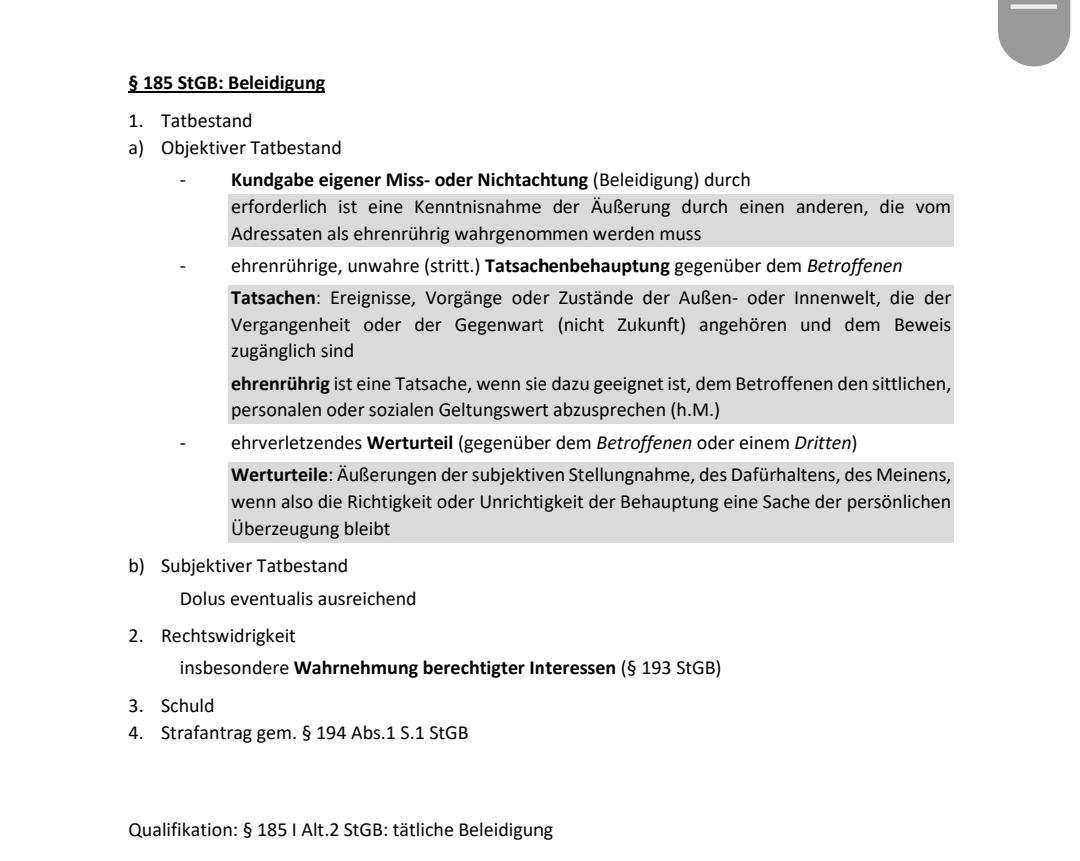 § 185 StGB: Beleidigung

1. Tatbestand
a) Objektiver Tatbestand

- Kundgabe eigener Miss- oder Nichtachtung (Beleidigung) durch

erforderlich ist eine Kenntnisnahme der Äußerung durch einen anderen, die vom Adressaten als ehrenrührig wahrgenommen werden muss

- ehrenrührige, unwahre (stritt.) Tatsachenbehauptung gegenüber dem Betroffenen

Tatsachen: Ereignisse, Vorgänge oder Zustände der Außen- oder Innenwelt, die der Vergangenheit oder der Gegenwart (nicht Zukunft) angehören und dem Beweis zugänglich sind

ehrenrührig ist eine Tatsache, wenn sie dazu geeignet ist, dem Betroffenen den sittlichen, personalen oder sozialen Geltungswert abzusprechen (h.M.)

- ehrverletzendes Werturteil (gegenüber dem Betroffenen oder einem Dritten)

Werturteile: Äußerungen der subjektiven Stellungnahme, des Dafürhaltens, des Meinens, wenn also die Richtigkeit oder Unrichtigkeit der Behauptung eine Sache der persönlichen Überzeugung bleibt

b) Subjektiver Tatbestand

Dolus eventualis ausreichend

2. Rechtswidrigkeit

insbesondere Wahrnehmung berechtigter Interessen (§ 193 StGB)

3. Schuld
4. Strafantrag gem. § 194 Abs.1 S.1 StGB

Qualifikation: § 185 I Alt.2 StGB: tätliche Beleidigung